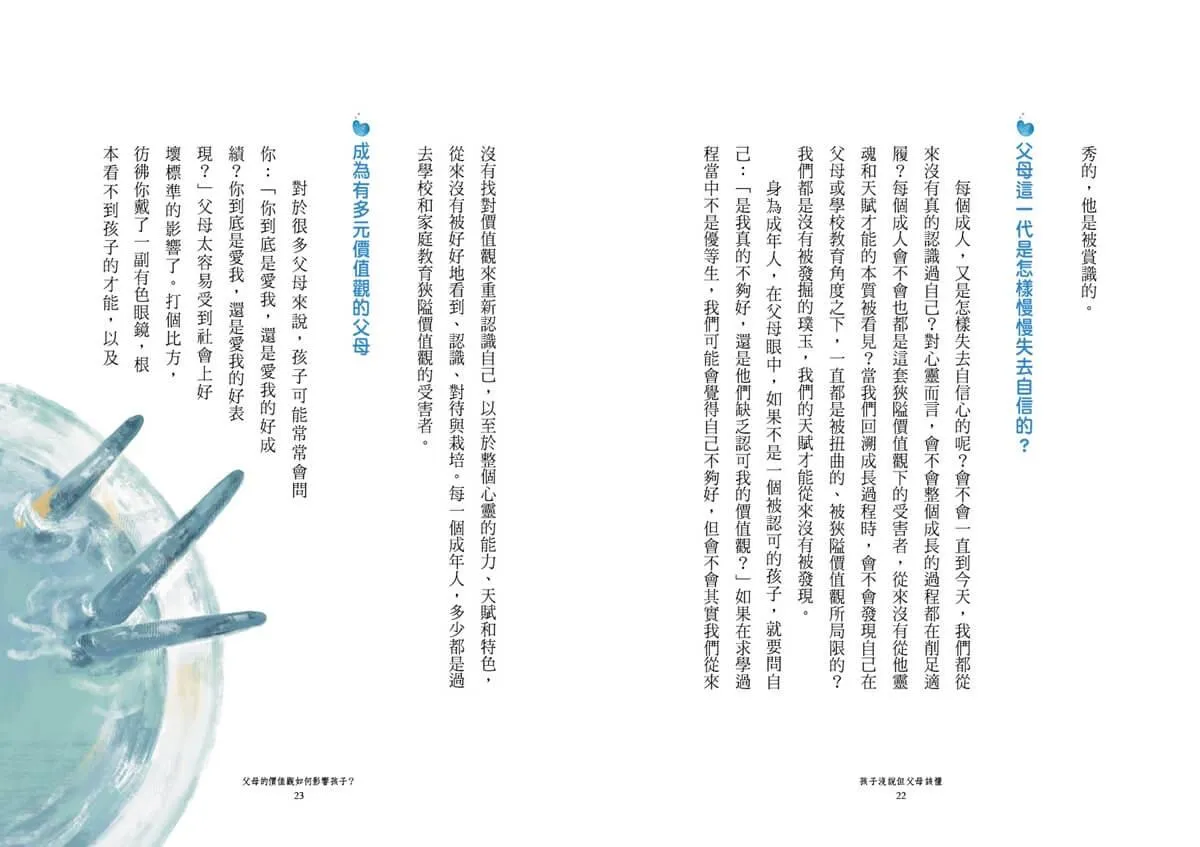 秀的，他是被賞識的。

父母這一代是怎樣慢慢失去自信的？

每個成人，又是怎樣失去自信心的呢？會不會一直到今天，我們都從來沒有真的認識過自己？對心靈而言，會不會整個成長的過程都在削足適履？每個成人會不會也都是這套狹隘價值觀下的受害者，從來沒有從他靈魂和天賦才能的本質被看見？當我們回溯成長過程時，會不會發現自己在父母或學校教育角度之下，一直都是被扭曲的、被狹隘價值觀所局限的？我們都是沒有被發掘的璞玉，我們的天賦才能從來沒有被發現。

身為成年人，在父母眼中，如果不是一個被認可的孩子，就要問自己：「是我真的不夠好，還是他們缺乏認可我的價值觀？」如果在求學過程當中不是優等生，我們可能會覺得自己不夠好，但會不會其實我們從來沒有找對價值觀來重新認識自己，以至於整個心靈的能力、天賦和特色，從來沒有被好好地看到、認識、對待與栽培。每一個成年人，多少都是過去學校和家庭教育狹隘價值觀的受害者。

成為有多元價值觀的父母

對於很多父母來說，孩子可能常常會問你：「你到底是愛我，還是愛我的好成績？你到底是愛我，還是愛我的好表現？」父母太容易受到社會上好壞標準的影響了。打個比方，彷彿你戴了一副有色眼鏡，根本看不到孩子的才能，以及

孩子沒說但父母該懂
22

父母的價值觀如何影響孩子？
23